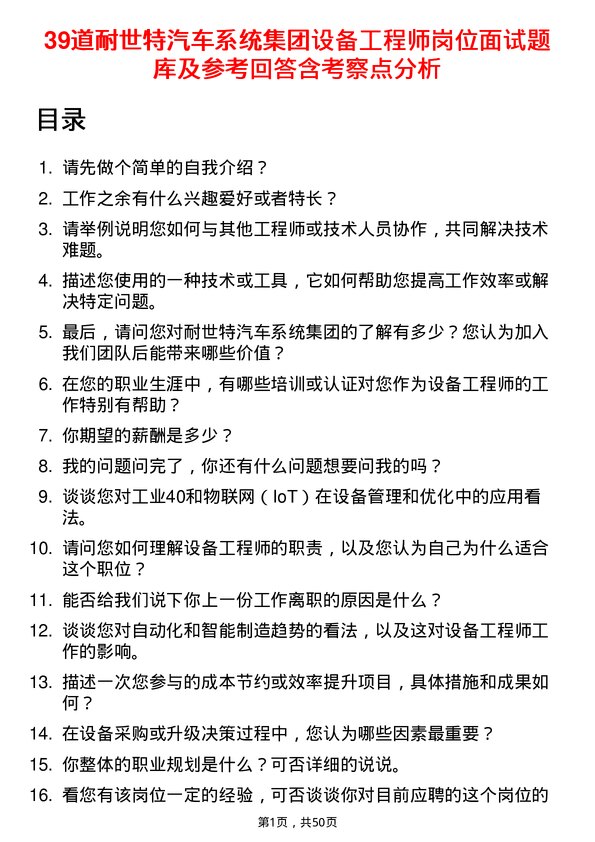 39道耐世特汽车系统集团设备工程师岗位面试题库及参考回答含考察点分析

目录

1. 请先做个简单的自我介绍？

2. 工作之余有什么兴趣爱好或者特长？

3. 请举例说明您如何与其他工程师或技术人员协作，共同解决技术难题。

4. 描述您使用的一种技术或工具，它如何帮助您提高工作效率或解决特定问题。

5. 最后，请问您对耐世特汽车系统集团的了解有多少？您认为加入我们团队后能带来哪些价值？

6. 在您的职业生涯中，有哪些培训或认证对您作为设备工程师的工作特别有帮助？

7. 你期望的薪酬是多少？

8. 我的问题问完了，你还有什么问题想要问我的吗？

9. 谈谈您对工业40和物联网（IoT）在设备管理和优化中的应用看法。

10. 请问您如何理解设备工程师的职责，以及您认为自己为什么适合这个职位？

11. 能否给我们说下你上一份工作离职的原因是什么？

12. 谈谈您对自动化和智能制造趋势的看法，以及这对设备工程师工作的影响。

13. 描述一次您参与的成本节约或效率提升项目，具体措施和成果如何？

14. 在设备采购或升级决策过程中，您认为哪些因素最重要？

15. 你整体的职业规划是什么？可否详细的说说。

16. 看您有该岗位一定的经验，可否谈谈你对目前应聘的这个岗位的

第1页，共50页